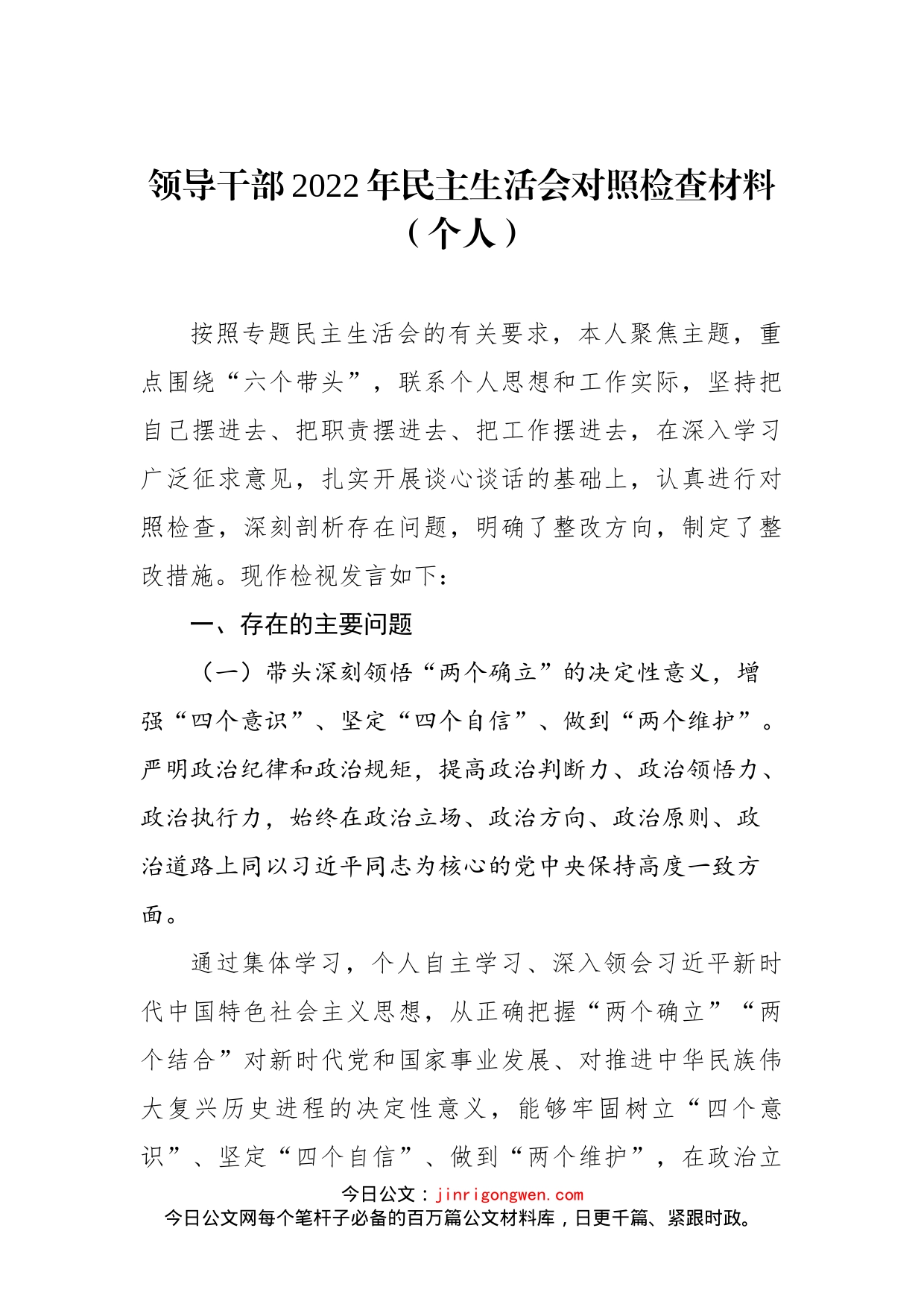 领导干部2022年民主生活会对照检查材料（个人）

按照专题民主生活会的有关要求，本人聚焦主题，重点围绕“六个带头”，联系个人思想和工作实际，坚持把自己摆进去、把职责摆进去、把工作摆进去，在深入学习广泛征求意见，扎实开展谈心谈话的基础上，认真进行对照检查，深刻剖析存在问题，明确了整改方向，制定了整改措施。现作检视发言如下：

一、存在的主要问题

（一）带头深刻领悟“两个确立”的决定性意义，增强“四个意识”、坚定“四个自信”、做到“两个维护”。严明政治纪律和政治规矩，提高政治判断力、政治领悟力、政治执行力，始终在政治立场、政治方向、政治原则、政治道路上同以习近平同志为核心的党中央保持高度一致方面。

通过集体学习，个人自主学习、深入领会习近平新时代中国特色社会主义思想，从正确把握“两个确立”“两个结合”对新时代党和国家事业发展、对推进中华民族伟大复兴历史进程的决定性意义，能够牢固树立“四个意识”、坚定“四个自信”、做到“两个维护”，在政治立

今日公文：jinrigongwen.com
今日公文网每个笔杆子必备的百万篇公文材料库，日更千篇、紧跟时政。